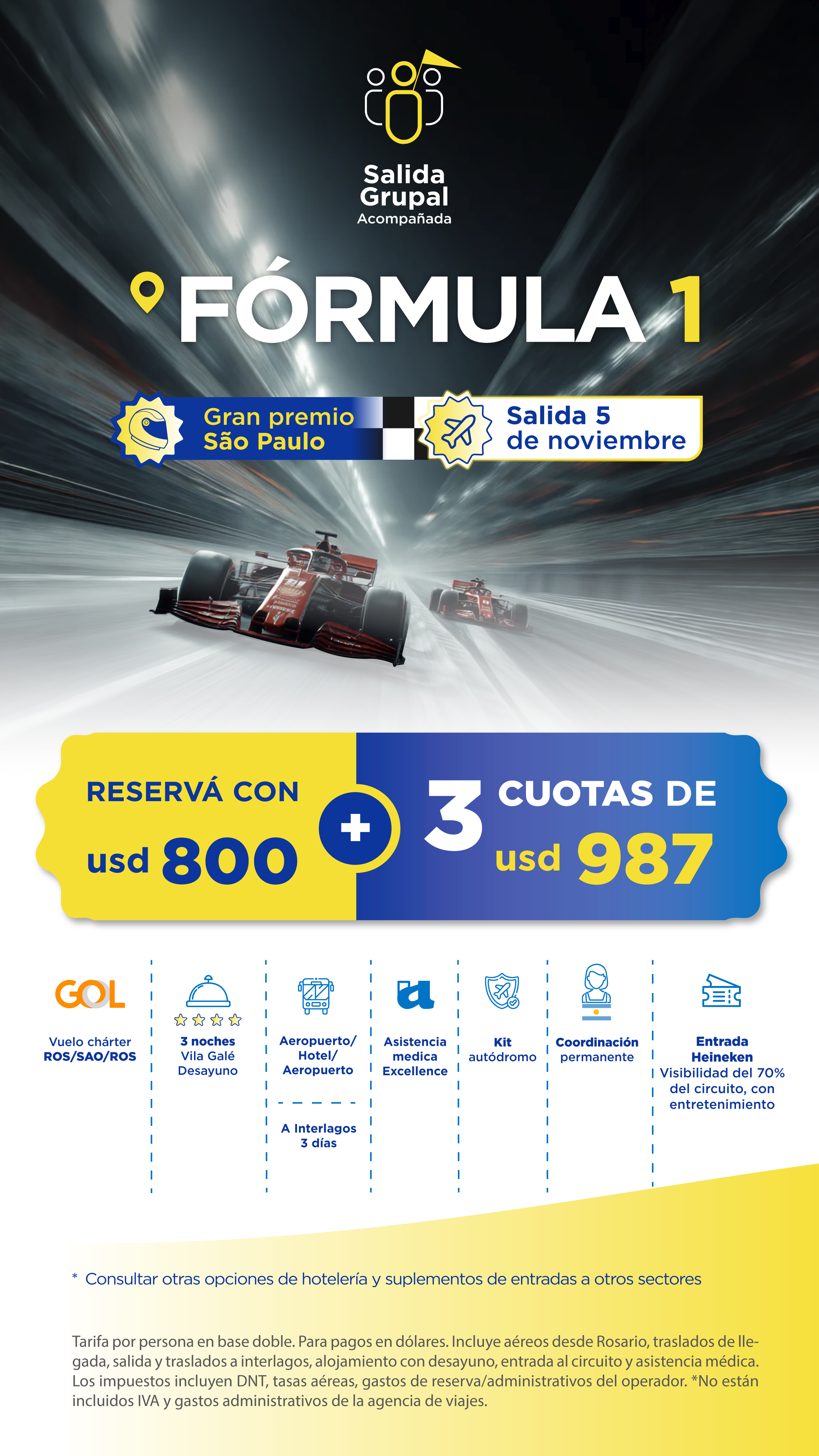 Salida Grupal
Acompañada

FÓRMULA 1

Gran premio
São Paulo

Salida 5
de noviembre

RESERVÁ CON
usd 800

+

3 CUOTAS DE
usd 987

GOL

Vuelo chárter
ROS/SAO/ROS

3 noches
Vila Galé
Desayuno

Aeropuerto/
Hotel/
Aeropuerto

A Interlagos
3 días

Asistencia
medica
Excellence

Kit
autódromo

Coordinación
permanente

Entrada
Heineken
Visibilidad del 70%
del circuito, con
entretenimiento

* Consultar otras opciones de hotelería y suplementos de entradas a otros sectores

Tarifa por persona en base doble. Para pagos en dólares. Incluye aéreos desde Rosario, traslados de llegada, salida y traslados a interlagos, alojamiento con desayuno, entrada al circuito y asistencia médica. Los impuestos incluyen DNT, tasas aéreas, gastos de reserva/administrativos del operador. *No están incluidos IVA y gastos administrativos de la agencia de viajes.